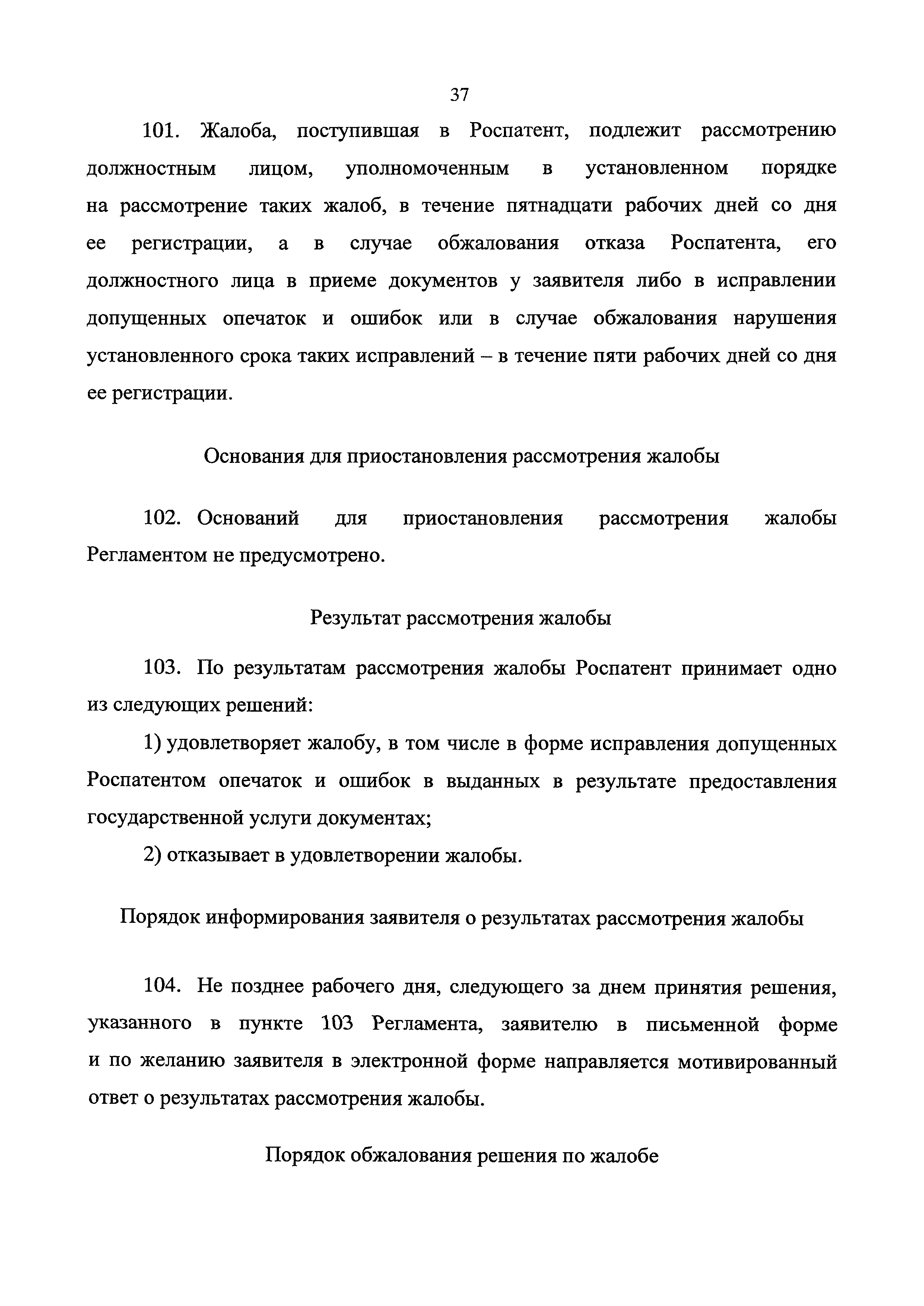 37

101. Жалоба, поступившая в Роспатент, подлежит рассмотрению должностным лицом, уполномоченным в установленном порядке на рассмотрение таких жалоб, в течение пятнадцати рабочих дней со дня ее регистрации, а в случае обжалования отказа Роспатента, его должностного лица в приеме документов у заявителя либо в исправлении допущенных опечаток и ошибок или в случае обжалования нарушения установленного срока таких исправлений – в течение пяти рабочих дней со дня ее регистрации.

Основания для приостановления рассмотрения жалобы

102. Оснований для приостановления рассмотрения жалобы Регламентом не предусмотрено.

Результат рассмотрения жалобы

103. По результатам рассмотрения жалобы Роспатент принимает одно из следующих решений:

1) удовлетворяет жалобу, в том числе в форме исправления допущенных Роспатентом опечаток и ошибок в выданных в результате предоставления государственной услуги документах;

2) отказывает в удовлетворении жалобы.

Порядок информирования заявителя о результатах рассмотрения жалобы

104. Не позднее рабочего дня, следующего за днем принятия решения, указанного в пункте 103 Регламента, заявителю в письменной форме и по желанию заявителя в электронной форме направляется мотивированный ответ о результатах рассмотрения жалобы.

Порядок обжалования решения по жалобе